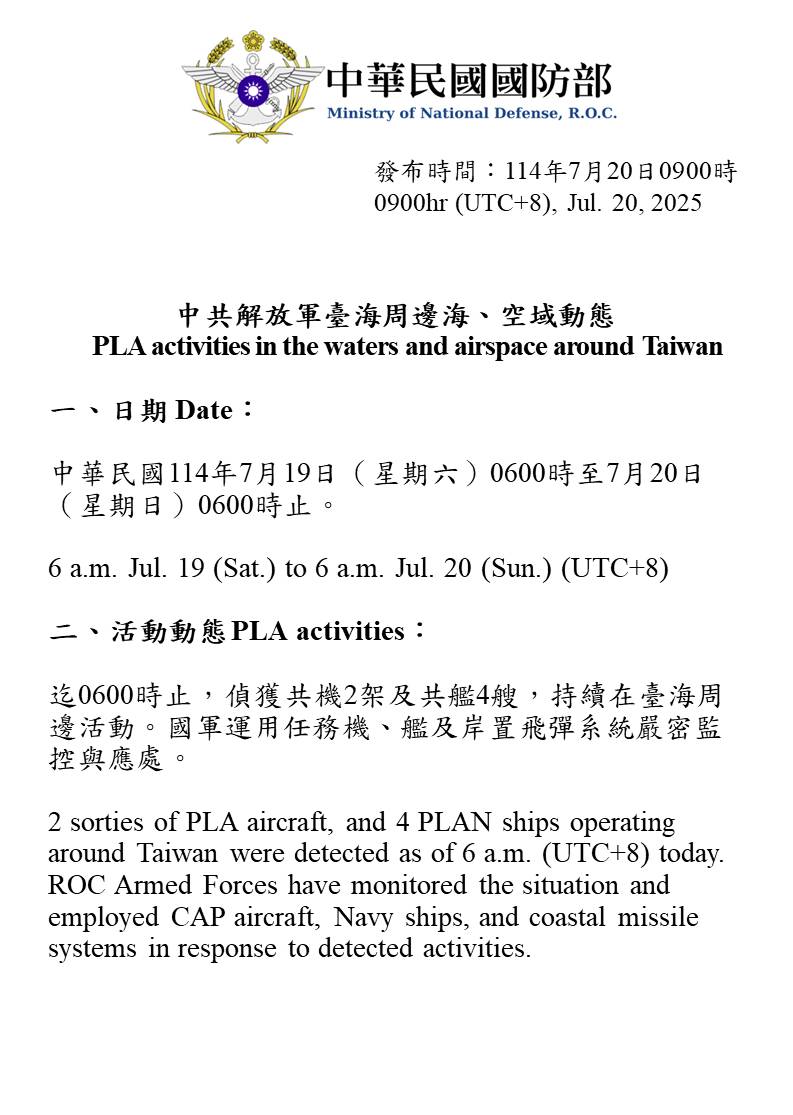 中華民國國防部
Ministry of National Defense, R.O.C.

發布時間：114年7月20日0900時
0900hr (UTC+8), Jul. 20, 2025

中共解放軍臺海周邊海、空域動態
PLA activities in the waters and airspace around Taiwan

一、日期 Date：

中華民國114年7月19日（星期六）0600時至7月20日（星期日）0600時止。

6 a.m. Jul. 19 (Sat.) to 6 a.m. Jul. 20 (Sun.) (UTC+8)

二、活動動態 PLA activities：

迄0600時止，偵獲共機2架及共艦4艘，持續在臺海周邊活動。國軍運用任務機、艦及岸置飛彈系統嚴密監控與應處。

2 sorties of PLA aircraft, and 4 PLAN ships operating around Taiwan were detected as of 6 a.m. (UTC+8) today. ROC Armed Forces have monitored the situation and employed CAP aircraft, Navy ships, and coastal missile systems in response to detected activities.